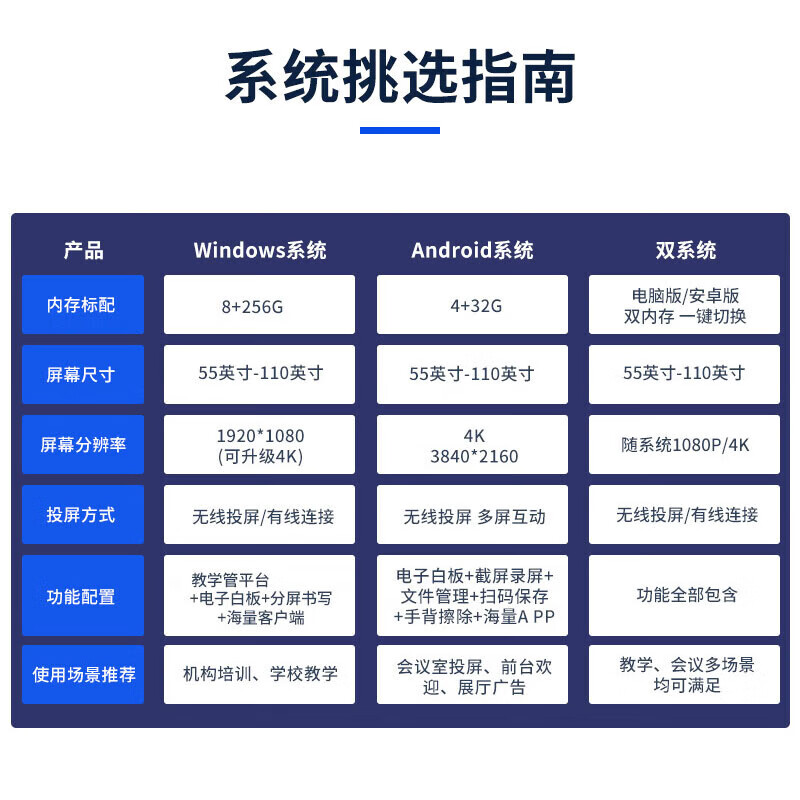 系统挑选指南

| 产品 | Windows系统 | Android系统 | 双系统 |
|---|---|---|---|
| 内存标配 | 8+256G | 4+32G | 电脑版/安卓版 双内存 一键切换 |
| 屏幕尺寸 | 55英寸-110英寸 | 55英寸-110英寸 | 55英寸-110英寸 |
| 屏幕分辨率 | 1920*1080 (可升级4K) | 4K 3840*2160 | 随系统1080P/4K |
| 投屏方式 | 无线投屏/有线连接 | 无线投屏 多屏互动 | 无线投屏/有线连接 |
| 功能配置 | 教学管平台 +电子白板+分屏书写 +海量客户端 | 电子白板+截屏录屏+ 文件管理+扫码保存 +手背擦除+海量A PP | 功能全部包含 |
| 使用场景推荐 | 机构培训、学校教学 | 会议室投屏、前台欢迎、展厅广告 | 教学、会议多场景 均可满足 |